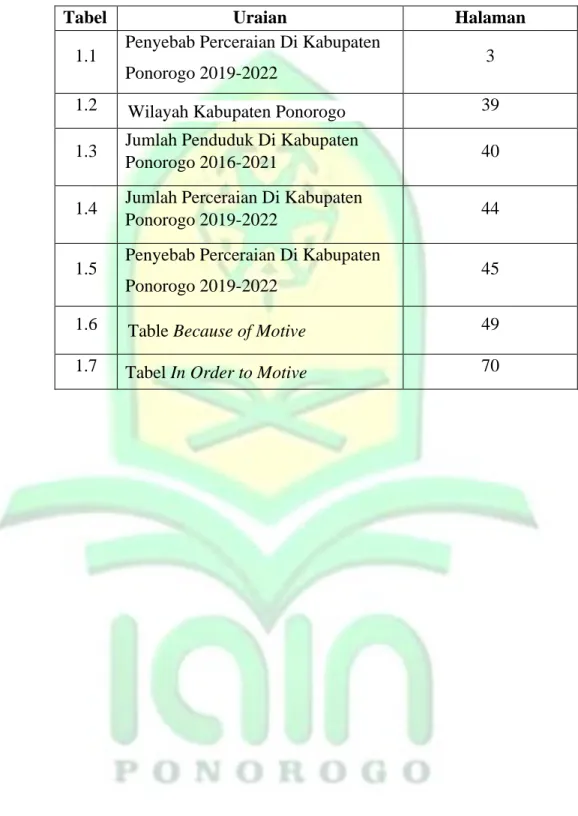 | Tabel | Uraian | Halaman |
|---|---|---|
| 1.1 | Penyebab Perceraian Di Kabupaten Ponorogo 2019-2022 | 3 |
| 1.2 | Wilayah Kabupaten Ponorogo | 39 |
| 1.3 | Jumlah Penduduk Di Kabupaten Ponorogo 2016-2021 | 40 |
| 1.4 | Jumlah Perceraian Di Kabupaten Ponorogo 2019-2022 | 44 |
| 1.5 | Penyebab Perceraian Di Kabupaten Ponorogo 2019-2022 | 45 |
| 1.6 | Table Because of Motive | 49 |
| 1.7 | Tabel In Order to Motive | 70 |

IAIN
PONOROGO